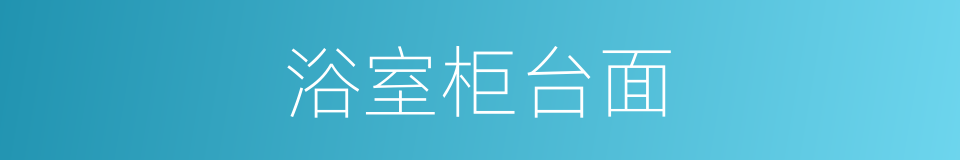 浴室柜台面